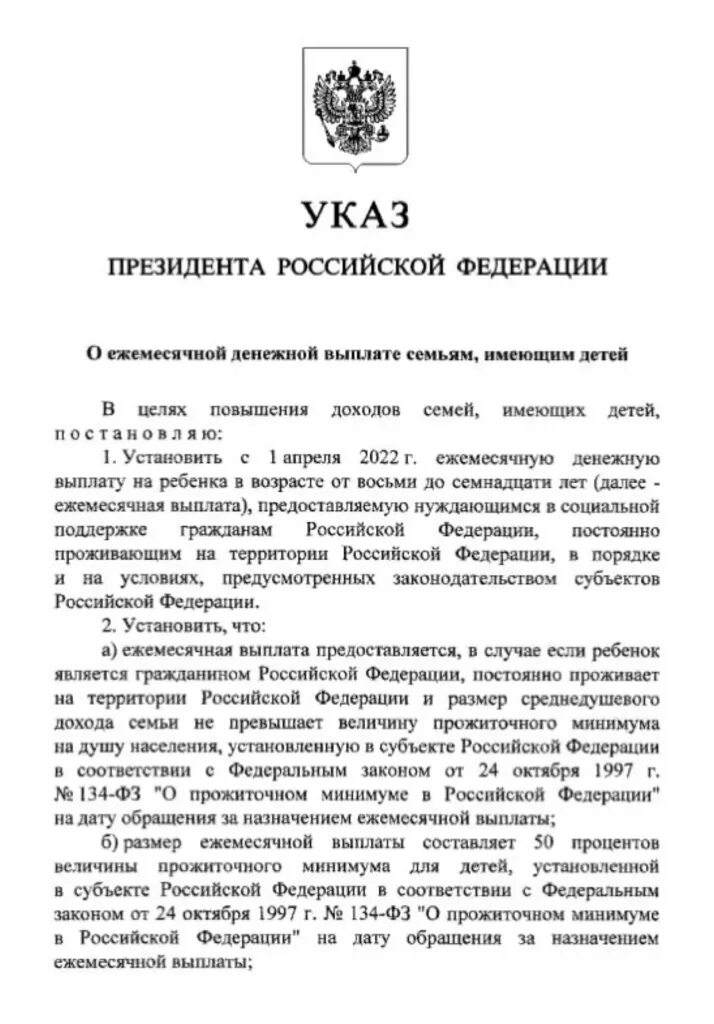 УКАЗ

ПРЕЗИДЕНТА РОССИЙСКОЙ ФЕДЕРАЦИИ

О ежемесячной денежной выплате семьям, имеющим детей

В целях повышения доходов семей, имеющих детей, постановляю:

1. Установить с 1 апреля 2022 г. ежемесячную денежную выплату на ребенка в возрасте от восьми до семнадцати лет (далее - ежемесячная выплата), предоставляемую нуждающимся в социальной поддержке гражданам Российской Федерации, постоянно проживающим на территории Российской Федерации, в порядке и на условиях, предусмотренных законодательством субъектов Российской Федерации.

2. Установить, что:

а) ежемесячная выплата предоставляется, в случае если ребенок является гражданином Российской Федерации, постоянно проживает на территории Российской Федерации и размер среднедушевого дохода семьи не превышает величину прожиточного минимума на душу населения, установленную в субъекте Российской Федерации в соответствии с Федеральным законом от 24 октября 1997 г. № 134-ФЗ "О прожиточном минимуме в Российской Федерации" на дату обращения за назначением ежемесячной выплаты;

б) размер ежемесячной выплаты составляет 50 процентов величины прожиточного минимума для детей, установленной в субъекте Российской Федерации в соответствии с Федеральным законом от 24 октября 1997 г. № 134-ФЗ "О прожиточном минимуме в Российской Федерации" на дату обращения за назначением ежемесячной выплаты;